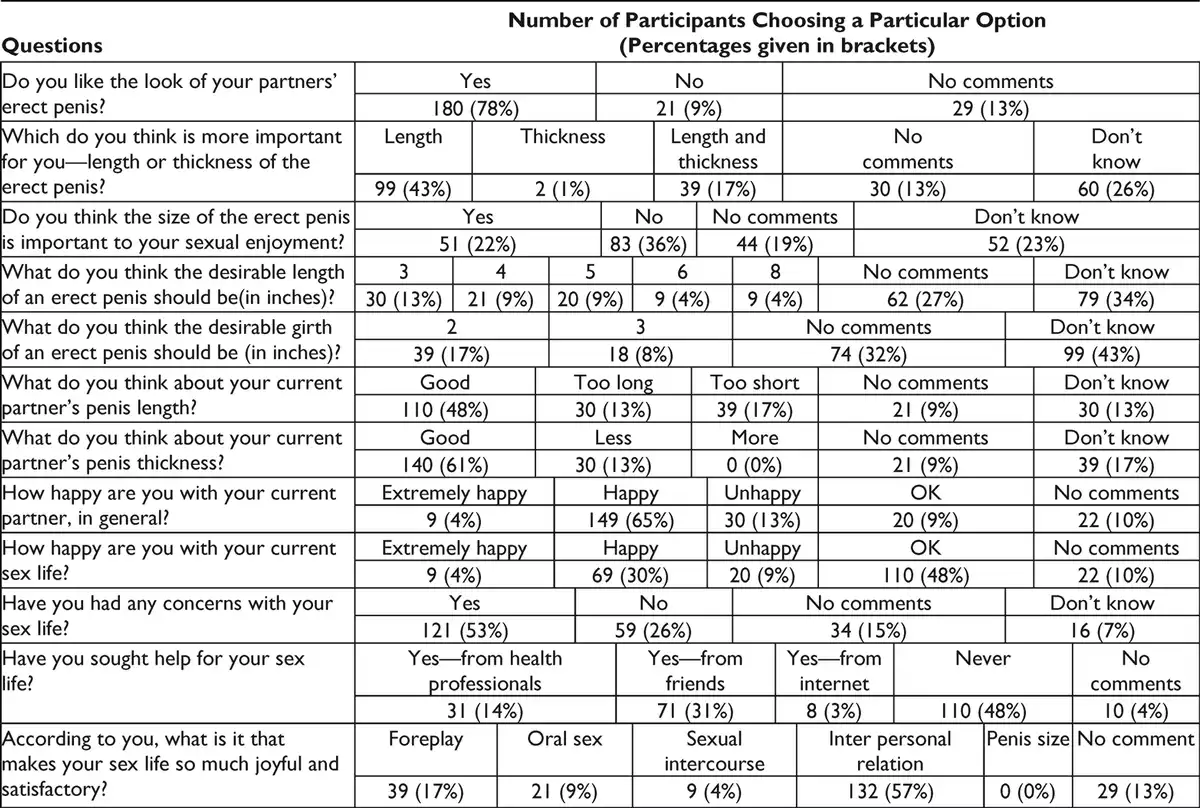 | Questions | Number of Participants Choosing a Particular Option (Percentages given in brackets) | | | | | | |
|---|---|---|---|---|---|---|---|
| Do you like the look of your partners' erect penis? | Yes | No | No comments | | | | |
| | 180 (78%) | 21 (9%) | 29 (13%) | | | | |
| Which do you think is more important for you—length or thickness of the erect penis? | Length | Thickness | Length and thickness | No comments | Don't know | | |
| | 99 (43%) | 2 (1%) | 39 (17%) | 30 (13%) | 60 (26%) | | |
| Do you think the size of the erect penis is important to your sexual enjoyment? | Yes | No | No comments | Don't know | | | |
| | 51 (22%) | 83 (36%) | 44 (19%) | 52 (23%) | | | |
| What do you think the desirable length of an erect penis should be(in inches)? | 3 | 4 | 5 | 6 | 8 | No comments | Don't know |
| | 30 (13%) | 21 (9%) | 20 (9%) | 9 (4%) | 9 (4%) | 62 (27%) | 79 (34%) |
| What do you think the desirable girth of an erect penis should be (in inches)? | 2 | 3 | No comments | Don't know | | | |
| | 39 (17%) | 18 (8%) | 74 (32%) | 99 (43%) | | | |
| What do you think about your current partner's penis length? | Good | Too long | Too short | No comments | Don't know | | |
| | 110 (48%) | 30 (13%) | 39 (17%) | 21 (9%) | 30 (13%) | | |
| What do you think about your current partner's penis thickness? | Good | Less | More | No comments | Don't know | | |
| | 140 (61%) | 30 (13%) | 0 (0%) | 21 (9%) | 39 (17%) | | |
| How happy are you with your current partner, in general? | Extremely happy | Happy | Unhappy | OK | No comments | | |
| | 9 (4%) | 149 (65%) | 30 (13%) | 20 (9%) | 22 (10%) | | |
| How happy are you with your current sex life? | Extremely happy | Happy | Unhappy | OK | No comments | | |
| | 9 (4%) | 69 (30%) | 20 (9%) | 110 (48%) | 22 (10%) | | |
| Have you had any concerns with your sex life? | Yes | No | No comments | Don't know | | | |
| | 121 (53%) | 59 (26%) | 34 (15%) | 16 (7%) | | | |
| Have you sought help for your sex life? | Yes—from health professionals | Yes—from friends | Yes—from internet | Never | No comments | | |
| | 31 (14%) | 71 (31%) | 8 (3%) | 110 (48%) | 10 (4%) | | |
| According to you, what is it that makes your sex life so much joyful and satisfactory? | Foreplay | Oral sex | Sexual intercourse | Inter personal relation | Penis size | No comment | |
| | 39 (17%) | 21 (9%) | 9 (4%) | 132 (57%) | 0 (0%) | 29 (13%) | |